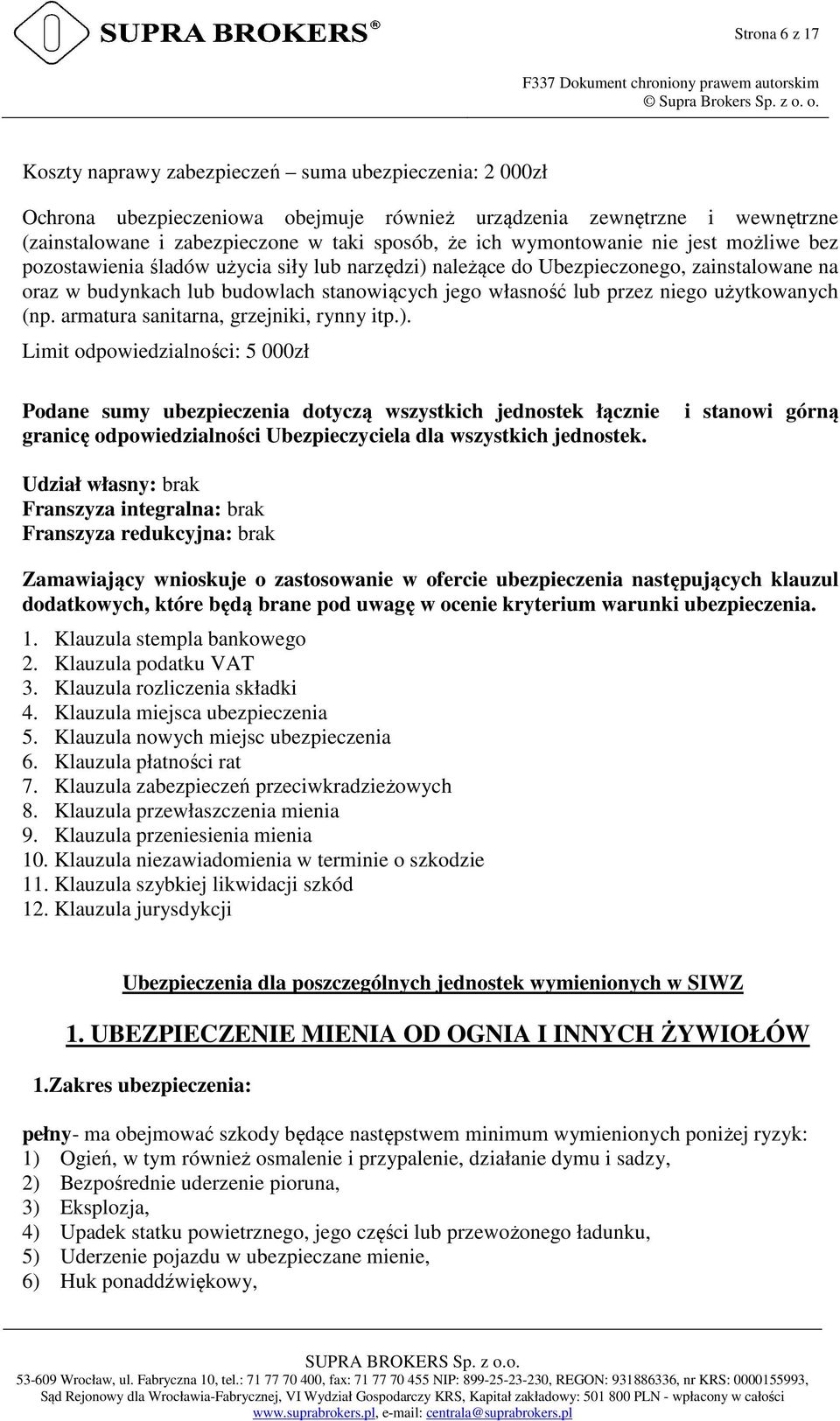 SUPRA BROKERS®

Strona 6 z 17

F337 Dokument chroniony prawem autorskim
© Supra Brokers Sp. z o. o.

Koszty naprawy zabezpieczeń – suma ubezpieczenia: 2 000zł

Ochrona ubezpieczeniowa obejmuje również urządzenia zewnętrzne i wewnętrzne (zainstalowane i zabezpieczone w taki sposób, że ich wymontowanie nie jest możliwe bez pozostawienia śladów użycia siły lub narzędzi) należące do Ubezpieczonego, zainstalowane na oraz w budynkach lub budowlach stanowiących jego własność lub przez niego użytkowanych (np. armatura sanitarna, grzejniki, rynny itp.).
Limit odpowiedzialności: 5 000zł

Podane sumy ubezpieczenia dotyczą wszystkich jednostek łącznie i stanowi górną granicę odpowiedzialności Ubezpieczyciela dla wszystkich jednostek.

Udział własny: brak
Franszyza integralna: brak
Franszyza redukcyjna: brak

Zamawiający wnioskuje o zastosowanie w ofercie ubezpieczenia następujących klauzul dodatkowych, które będą brane pod uwagę w ocenie kryterium warunki ubezpieczenia.
1. Klauzula stempla bankowego
2. Klauzula podatku VAT
3. Klauzula rozliczenia składki
4. Klauzula miejsca ubezpieczenia
5. Klauzula nowych miejsc ubezpieczenia
6. Klauzula płatności rat
7. Klauzula zabezpieczeń przeciwkradzieżowych
8. Klauzula przewłaszczenia mienia
9. Klauzula przeniesienia mienia
10. Klauzula niezawiadomienia w terminie o szkodzie
11. Klauzula szybkiej likwidacji szkód
12. Klauzula jurysdykcji

Ubezpieczenia dla poszczególnych jednostek wymienionych w SIWZ

1. UBEZPIECZENIE MIENIA OD OGNIA I INNYCH ŻYWIOŁÓW

1.Zakres ubezpieczenia:

pełny- ma obejmować szkody będące następstwem minimum wymienionych poniżej ryzyk:
1) Ogień, w tym również osmalenie i przypalenie, działanie dymu i sadzy,
2) Bezpośrednie uderzenie pioruna,
3) Eksplozja,
4) Upadek statku powietrznego, jego części lub przewożonego ładunku,
5) Uderzenie pojazdu w ubezpieczane mienie,
6) Huk ponaddźwiękowy,

SUPRA BROKERS Sp. z o.o.
53-609 Wrocław, ul. Fabryczna 10, tel.: 71 77 70 400, fax: 71 77 70 455 NIP: 899-25-23-230, REGON: 931886336, nr KRS: 0000155993, Sąd Rejonowy dla Wrocławia-Fabrycznej, VI Wydział Gospodarczy KRS, Kapitał zakładowy: 501 800 PLN - wpłacony w całości
www.suprabrokers.pl, e-mail: centrala@suprabrokers.pl